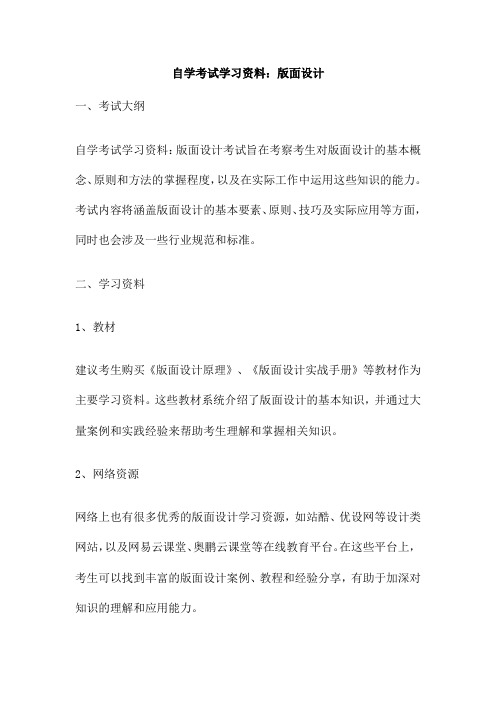 自学考试学习资料：版面设计

一、考试大纲

自学考试学习资料：版面设计考试旨在考察考生对版面设计的基本概念、原则和方法的掌握程度，以及在实际工作中运用这些知识的能力。考试内容将涵盖版面设计的基本要素、原则、技巧及实际应用等方面，同时也会涉及一些行业规范和标准。

二、学习资料

1、教材

建议考生购买《版面设计原理》、《版面设计实战手册》等教材作为主要学习资料。这些教材系统介绍了版面设计的基本知识，并通过大量案例和实践经验来帮助考生理解和掌握相关知识。

2、网络资源

网络上也有很多优秀的版面设计学习资源，如站酷、优设网等设计类网站，以及网易云课堂、奥鹏云课堂等在线教育平台。在这些平台上，考生可以找到丰富的版面设计案例、教程和经验分享，有助于加深对知识的理解和应用能力。